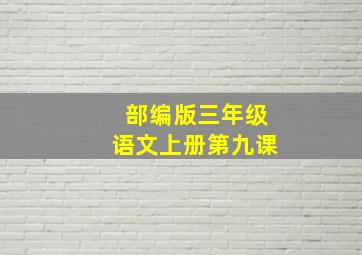 部编版三年级
语文上册第九课